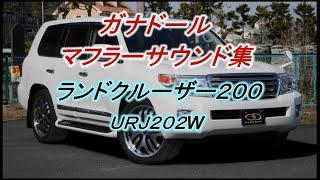 ガナドール
マフラーサウンド集

ランドクルーザー200
URJ202W